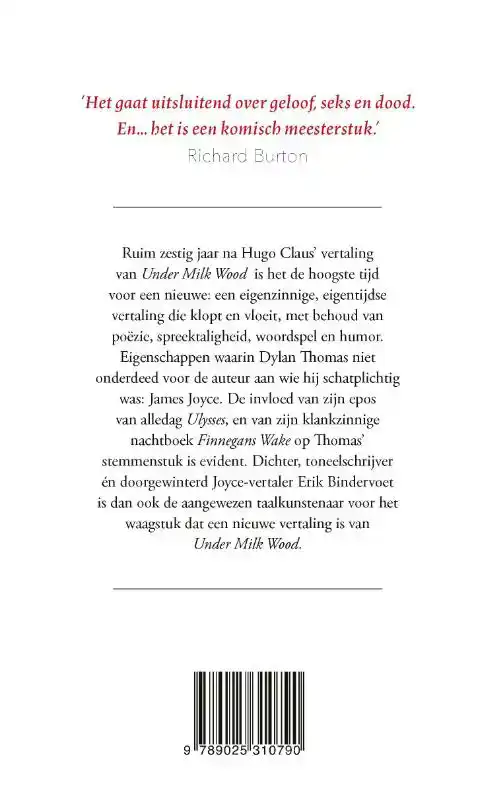 'Het gaat uitsluitend over geloof, seks en dood. En... het is een komisch meesterstuk.'
Richard Burton

Ruim zestig jaar na Hugo Claus' vertaling van Under Milk Wood is het de hoogste tijd voor een nieuwe: een eigenzinnige, eigentijdse vertaling die klopt en vloeit, met behoud van poëzie, spreektaligheid, woordspel en humor. Eigenschappen waarin Dylan Thomas niet onderdeed voor de auteur aan wie hij schatplichtig was: James Joyce. De invloed van zijn epos van alledag Ulysses, en van zijn klankzinnige nachtboek Finnegans Wake op Thomas' stemmenstuk is evident. Dichter, toneelschrijver én doorgewinterd Joyce-vertaler Erik Bindervoet is dan ook de aangewezen taalkunstenaar voor het waagstuk dat een nieuwe vertaling is van Under Milk Wood.

9 789025 310790